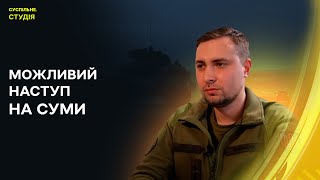 СУСПІЛЬНЕ.
СТУДІЯ

МОЖЛИВИЙ
НАСТУП
НА СУМИ